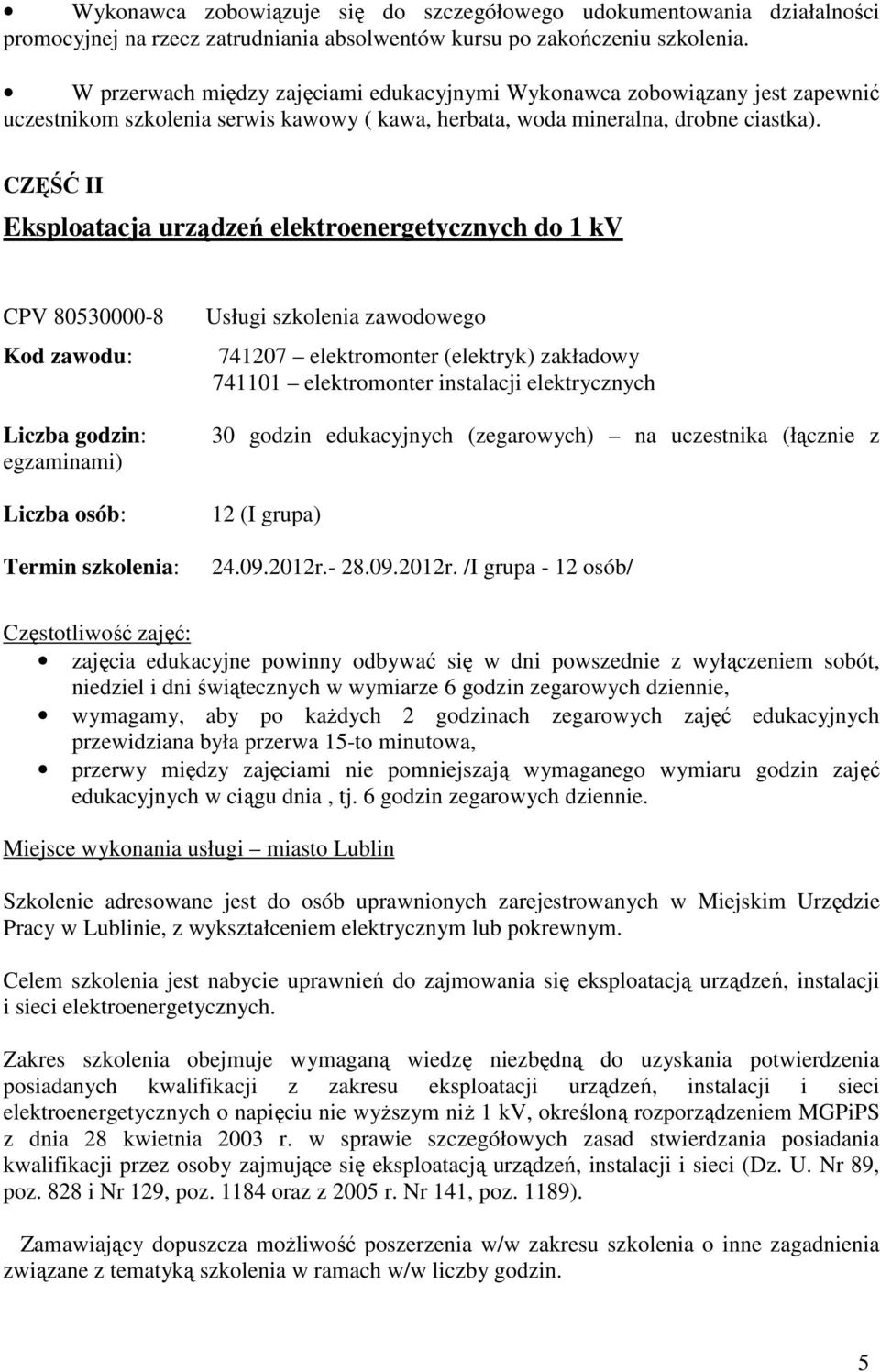 • Wykonawca zobowiązuje się do szczegółowego udokumentowania działalności promocyjnej na rzecz zatrudniania absolwentów kursu po zakończeniu szkolenia.

• W przerwach między zajęciami edukacyjnymi Wykonawca zobowiązany jest zapewnić uczestnikom szkolenia serwis kawowy ( kawa, herbata, woda mineralna, drobne ciastka).

CZĘŚĆ II

Eksploatacja urządzeń elektroenergetycznych do 1 kV

CPV 80530000-8 Usługi szkolenia zawodowego

Kod zawodu: 741207 – elektromonter (elektryk) zakładowy
741101 – elektromonter instalacji elektrycznych

Liczba godzin: 30 godzin edukacyjnych (zegarowych) – na uczestnika (łącznie z egzaminami)

Liczba osób: 12 (I grupa)

Termin szkolenia: 24.09.2012r.- 28.09.2012r. /I grupa - 12 osób/

Częstotliwość zajęć:
• zajęcia edukacyjne powinny odbywać się w dni powszednie z wyłączeniem sobót, niedziel i dni świątecznych w wymiarze 6 godzin zegarowych dziennie,
• wymagamy, aby po każdych 2 godzinach zegarowych zajęć edukacyjnych przewidziana była przerwa 15-to minutowa,
• przerwy między zajęciami nie pomniejszają wymaganego wymiaru godzin zajęć edukacyjnych w ciągu dnia , tj. 6 godzin zegarowych dziennie.

Miejsce wykonania usługi – miasto Lublin

Szkolenie adresowane jest do osób uprawnionych zarejestrowanych w Miejskim Urzędzie Pracy w Lublinie, z wykształceniem elektrycznym lub pokrewnym.

Celem szkolenia jest nabycie uprawnień do zajmowania się eksploatacją urządzeń, instalacji i sieci elektroenergetycznych.

Zakres szkolenia obejmuje wymaganą wiedzę niezbędną do uzyskania potwierdzenia posiadanych kwalifikacji z zakresu eksploatacji urządzeń, instalacji i sieci elektroenergetycznych o napięciu nie wyższym niż 1 kV, określoną rozporządzeniem MGPiPS z dnia 28 kwietnia 2003 r. w sprawie szczegółowych zasad stwierdzania posiadania kwalifikacji przez osoby zajmujące się eksploatacją urządzeń, instalacji i sieci (Dz. U. Nr 89, poz. 828 i Nr 129, poz. 1184 oraz z 2005 r. Nr 141, poz. 1189).

Zamawiający dopuszcza możliwość poszerzenia w/w zakresu szkolenia o inne zagadnienia związane z tematyką szkolenia w ramach w/w liczby godzin.

5